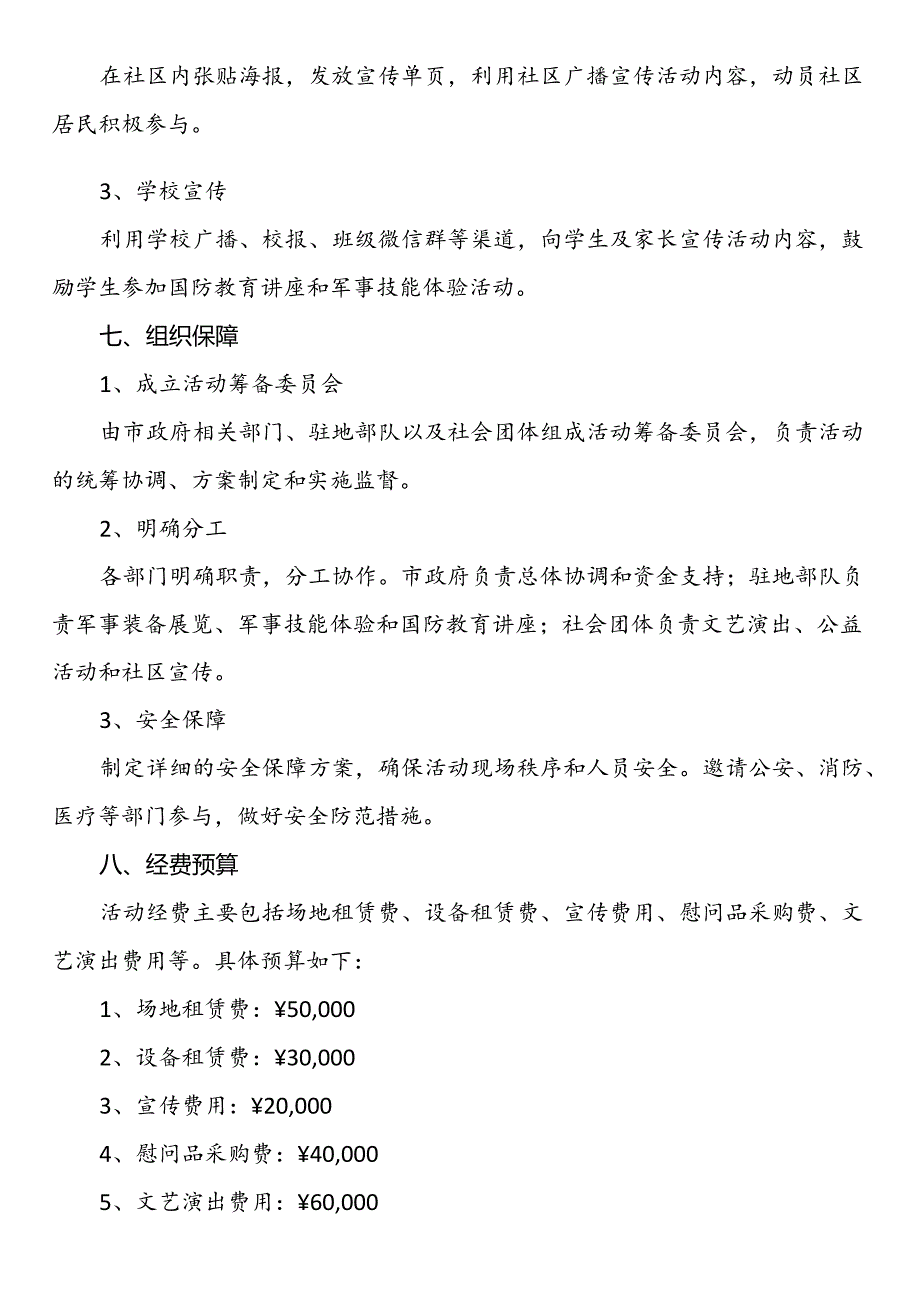 在社区内张贴海报，发放宣传单页，利用社区广播宣传活动内容，动员社区居民积极参与。

3、学校宣传

利用学校广播、校报、班级微信群等渠道，向学生及家长宣传活动内容，鼓励学生参加国防教育讲座和军事技能体验活动。

七、组织保障

1、成立活动筹备委员会

由市政府相关部门、驻地部队以及社会团体组成活动筹备委员会，负责活动的统筹协调、方案制定和实施监督。

2、明确分工

各部门明确职责，分工协作。市政府负责总体协调和资金支持；驻地部队负责军事装备展览、军事技能体验和国防教育讲座；社会团体负责文艺演出、公益活动和社区宣传。

3、安全保障

制定详细的安全保障方案，确保活动现场秩序和人员安全。邀请公安、消防、医疗等部门参与，做好安全防范措施。

八、经费预算

活动经费主要包括场地租赁费、设备租赁费、宣传费用、慰问品采购费、文艺演出费用等。具体预算如下：

1、场地租赁费：¥50,000

2、设备租赁费：¥30,000

3、宣传费用：¥20,000

4、慰问品采购费：¥40,000

5、文艺演出费用：¥60,000